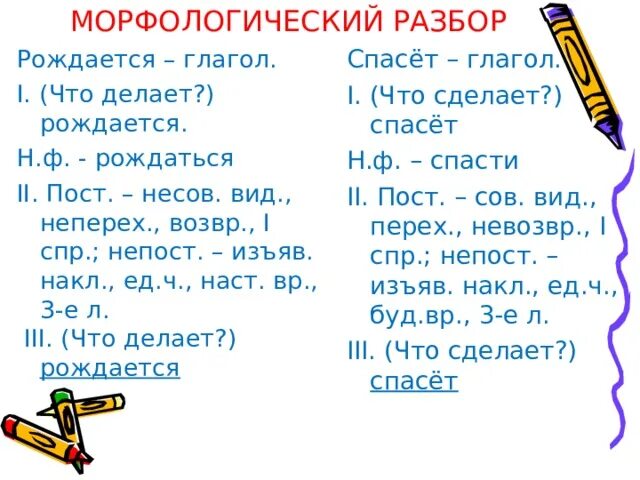 МОРФОЛОГИЧЕСКИЙ РАЗБОР

Рождается – глагол.

I. (Что делает?) рождается.

Н.ф. - рождаться

II. Пост. – несов. вид., неперех., возвр., I спр.; непост. – изъяв. накл., ед.ч., наст. вр., 3-е л.

III. (Что делает?) рождается

Спасёт – глагол.

I. (Что сделает?) спасёт

Н.ф. – спасти

II. Пост. – сов. вид., перех., невозвр., I спр.; непост. – изъяв. накл., ед.ч., буд.вр., 3-е л.

III. (Что сделает?) спасёт